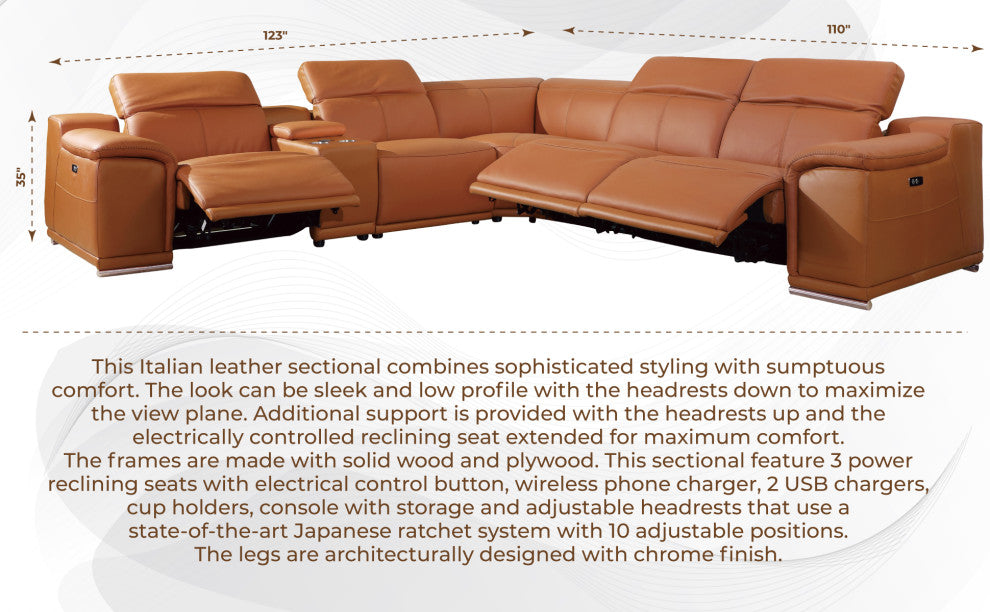 123"

110"

35"

This Italian leather sectional combines sophisticated styling with sumptuous comfort. The look can be sleek and low profile with the headrests down to maximize the view plane. Additional support is provided with the headrests up and the electrically controlled reclining seat extended for maximum comfort.
The frames are made with solid wood and plywood. This sectional feature 3 power reclining seats with electrical control button, wireless phone charger, 2 USB chargers, cup holders, console with storage and adjustable headrests that use a state-of-the-art Japanese ratchet system with 10 adjustable positions.
The legs are architecturally designed with chrome finish.